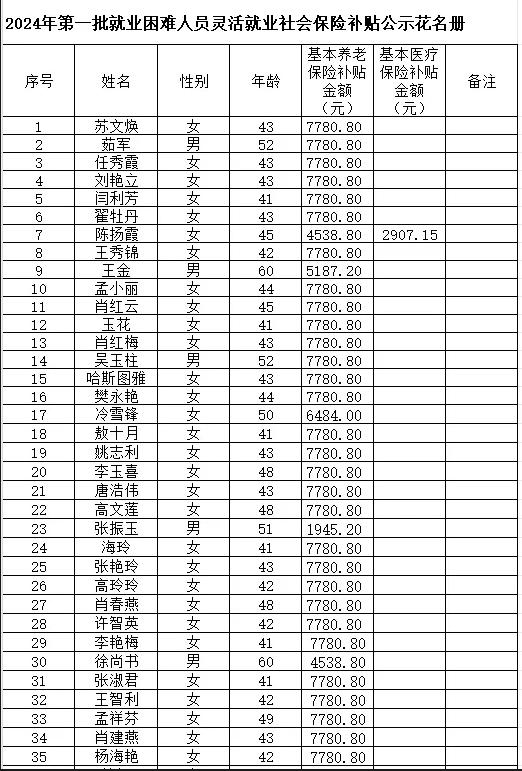 2024年第一批就业困难人员灵活就业社会保险补贴公示花名册

| 序号 | 姓名 | 性别 | 年龄 | 基本养老保险补贴金额（元） | 基本医疗保险补贴金额（元） | 备注 |
|---|---|---|---|---|---|---|
| 1 | 苏文焕 | 女 | 43 | 7780.80 | | |
| 2 | 茹军 | 男 | 52 | 7780.80 | | |
| 3 | 任秀霞 | 女 | 43 | 7780.80 | | |
| 4 | 刘艳立 | 女 | 43 | 7780.80 | | |
| 5 | 闫利芳 | 女 | 41 | 7780.80 | | |
| 6 | 翟牡丹 | 女 | 43 | 7780.80 | | |
| 7 | 陈扬霞 | 女 | 45 | 4538.80 | 2907.15 | |
| 8 | 王秀锦 | 女 | 42 | 7780.80 | | |
| 9 | 王金 | 男 | 60 | 5187.20 | | |
| 10 | 孟小丽 | 女 | 44 | 7780.80 | | |
| 11 | 肖红云 | 女 | 45 | 7780.80 | | |
| 12 | 玉花 | 女 | 41 | 7780.80 | | |
| 13 | 肖红梅 | 女 | 43 | 7780.80 | | |
| 14 | 吴玉柱 | 男 | 52 | 7780.80 | | |
| 15 | 哈斯图雅 | 女 | 43 | 7780.80 | | |
| 16 | 樊永艳 | 女 | 44 | 7780.80 | | |
| 17 | 冷雪锋 | 女 | 50 | 6484.00 | | |
| 18 | 敖十月 | 女 | 41 | 7780.80 | | |
| 19 | 姚志利 | 女 | 43 | 7780.80 | | |
| 20 | 李玉喜 | 女 | 48 | 7780.80 | | |
| 21 | 唐洁伟 | 女 | 43 | 7780.80 | | |
| 22 | 高文莲 | 女 | 48 | 7780.80 | | |
| 23 | 张振玉 | 男 | 51 | 1945.20 | | |
| 24 | 海玲 | 女 | 41 | 7780.80 | | |
| 25 | 张艳玲 | 女 | 43 | 7780.80 | | |
| 26 | 高玲玲 | 女 | 42 | 7780.80 | | |
| 27 | 肖春燕 | 女 | 48 | 7780.80 | | |
| 28 | 许智英 | 女 | 42 | 7780.80 | | |
| 29 | 李艳梅 | 女 | 41 | 7780.80 | | |
| 30 | 徐尚书 | 男 | 60 | 4538.80 | | |
| 31 | 张淑君 | 女 | 41 | 7780.80 | | |
| 32 | 王智利 | 女 | 42 | 7780.80 | | |
| 33 | 孟祥芬 | 女 | 49 | 7780.80 | | |
| 34 | 肖建燕 | 女 | 43 | 7780.80 | | |
| 35 | 杨海艳 | 女 | 42 | 7780.80 | | |